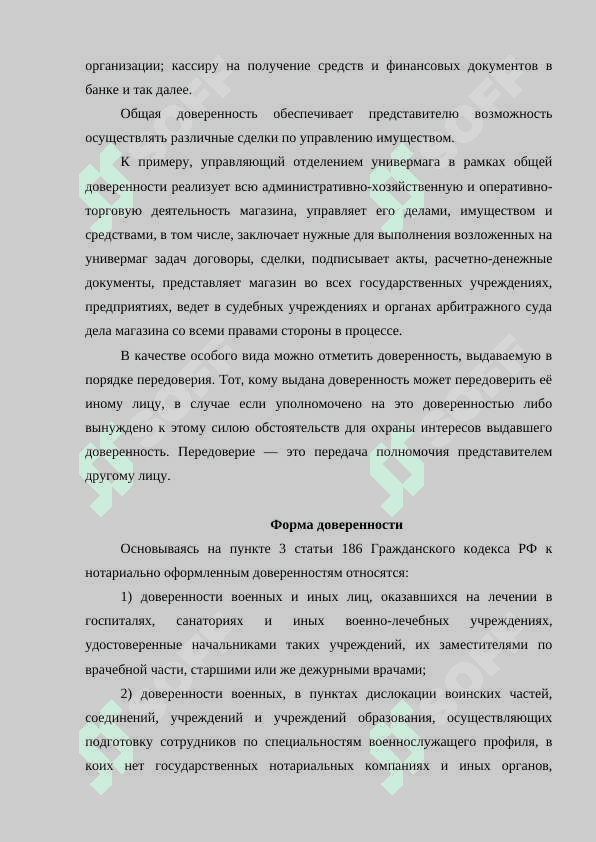 организации; кассиру на получение средств и финансовых документов в банке и так далее.

Общая доверенность обеспечивает представителю возможность осуществлять различные сделки по управлению имуществом.

К примеру, управляющий отделением универмага в рамках общей доверенности реализует всю административно-хозяйственную и оперативно-торговую деятельность магазина, управляет его делами, имуществом и средствами, в том числе, заключает нужные для выполнения возложенных на универмаг задач договоры, сделки, подписывает акты, расчетно-денежные документы, представляет магазин во всех государственных учреждениях, предприятиях, ведет в судебных учреждениях и органах арбитражного суда дела магазина со всеми правами стороны в процессе.

В качестве особого вида можно отметить доверенность, выдаваемую в порядке передоверия. Тот, кому выдана доверенность может передоверить её иному лицу, в случае если уполномочено на это доверенностью либо вынуждено к этому силою обстоятельств для охраны интересов выдавшего доверенность. Передоверие — это передача полномочия представителем другому лицу.

Форма доверенности

Основываясь на пункте 3 статьи 186 Гражданского кодекса РФ к нотариально оформленным доверенностям относятся:

1) доверенности военных и иных лиц, оказавшихся на лечении в госпиталях, санаториях и иных военно-лечебных учреждениях, удостоверенные начальниками таких учреждений, их заместителями по врачебной части, старшими или же дежурными врачами;

2) доверенности военных, в пунктах дислокации воинских частей, соединений, учреждений и учреждений образования, осуществляющих подготовку сотрудников по специальностям военнослужащего профиля, в коих нет государственных нотариальных компаниях и иных органов,